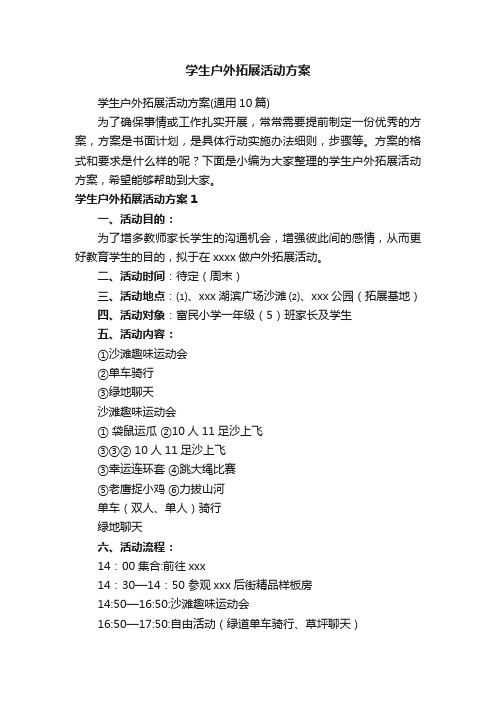 学生户外拓展活动方案

学生户外拓展活动方案(通用10篇)

为了确保事情或工作扎实开展，常常需要提前制定一份优秀的方案，方案是书面计划，是具体行动实施办法细则，步骤等。方案的格式和要求是什么样的呢？下面是小编为大家整理的学生户外拓展活动方案，希望能够帮助到大家。

学生户外拓展活动方案1

一、活动目的：

为了增多教师家长学生的沟通机会，增强彼此间的感情，从而更好教育学生的目的，拟于在xxxx做户外拓展活动。

二、活动时间：待定（周末）

三、活动地点：⑴、xxx湖滨广场沙滩⑵、xxx公园（拓展基地）

四、活动对象：富民小学一年级（5）班家长及学生

五、活动内容：

①沙滩趣味运动会

②单车骑行

③绿地聊天

沙滩趣味运动会

① 袋鼠运瓜 ②10人11足沙上飞

③③② 10人11足沙上飞

③幸运连环套 ④跳大绳比赛

⑤老鹰捉小鸡 ⑥力拔山河

单车（双人、单人）骑行

绿地聊天

六、活动流程：

14：00集合:前往xxx

14：30—14：50参观xxx后街精品样板房

14:50—16:50:沙滩趣味运动会

16:50—17:50:自由活动（绿道单车骑行、草坪聊天）